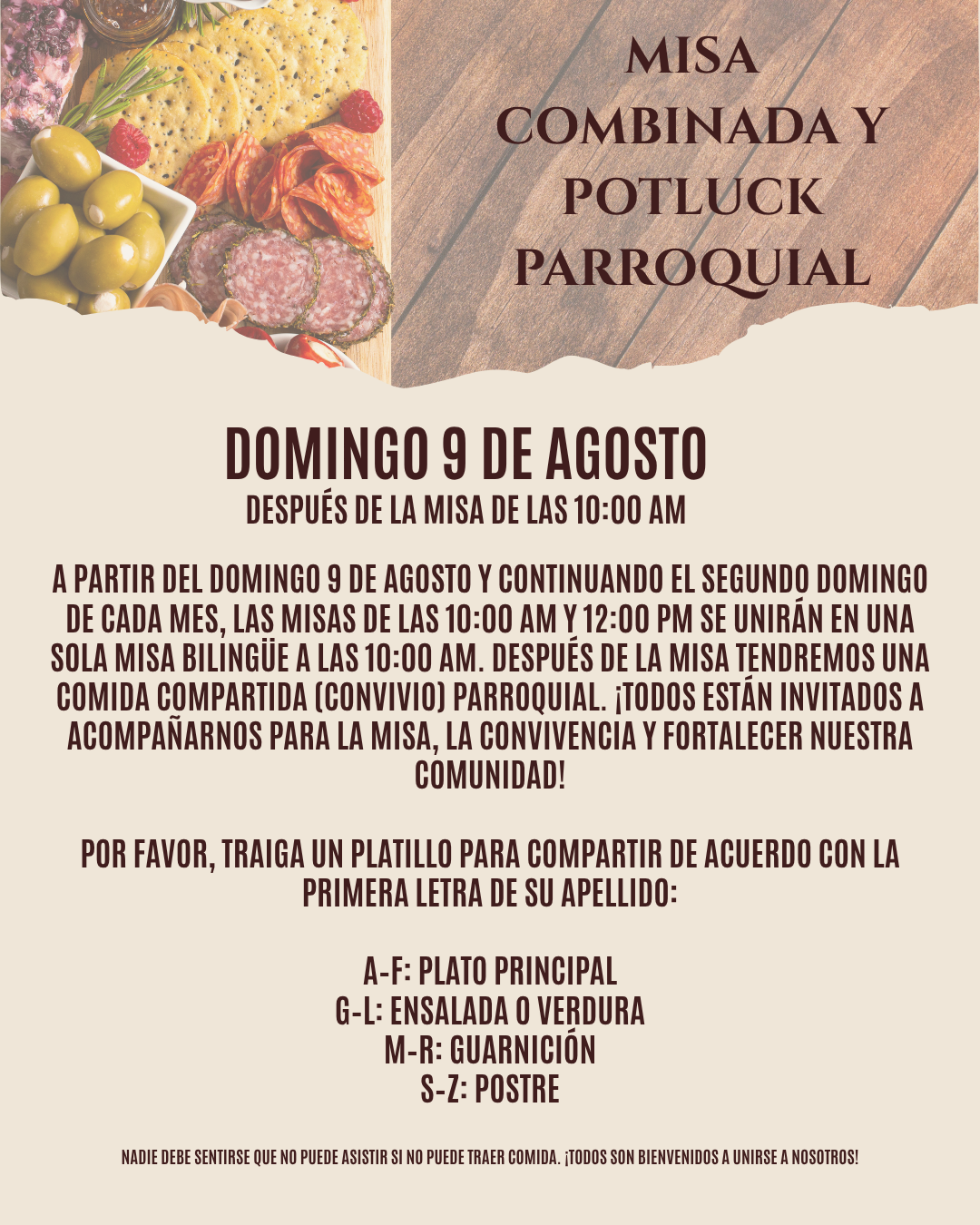 MISA
COMBINADA Y
POTLUCK
PARROQUIAL

DOMINGO 9 DE AGOSTO
DESPUÉS DE LA MISA DE LAS 10:00 AM

A PARTIR DEL DOMINGO 9 DE AGOSTO Y CONTINUANDO EL SEGUNDO DOMINGO DE CADA MES, LAS MISAS DE LAS 10:00 AM Y 12:00 PM SE UNIRÁN EN UNA SOLA MISA BILINGÜE A LAS 10:00 AM. DESPUÉS DE LA MISA TENDREMOS UNA COMIDA COMPARTIDA (CONVIVIO) PARROQUIAL. ¡TODOS ESTÁN INVITADOS A ACOMPAÑARNOS PARA LA MISA, LA CONVIVENCIA Y FORTALECER NUESTRA COMUNIDAD!

POR FAVOR, TRAIGA UN PLATILLO PARA COMPARTIR DE ACUERDO CON LA PRIMERA LETRA DE SU APELLIDO:

A-F: PLATO PRINCIPAL
G-L: ENSALADA O VERDURA
M-R: GUARNICIÓN
S-Z: POSTRE

NADIE DEBE SENTIRSE QUE NO PUEDE ASISTIR SI NO PUEDE TRAER COMIDA. ¡TODOS SON BIENVENIDOS A UNIRSE A NOSOTROS!